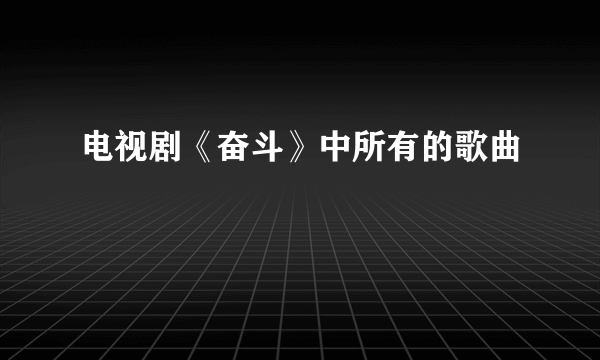 电视剧《奋斗》中所有的歌曲